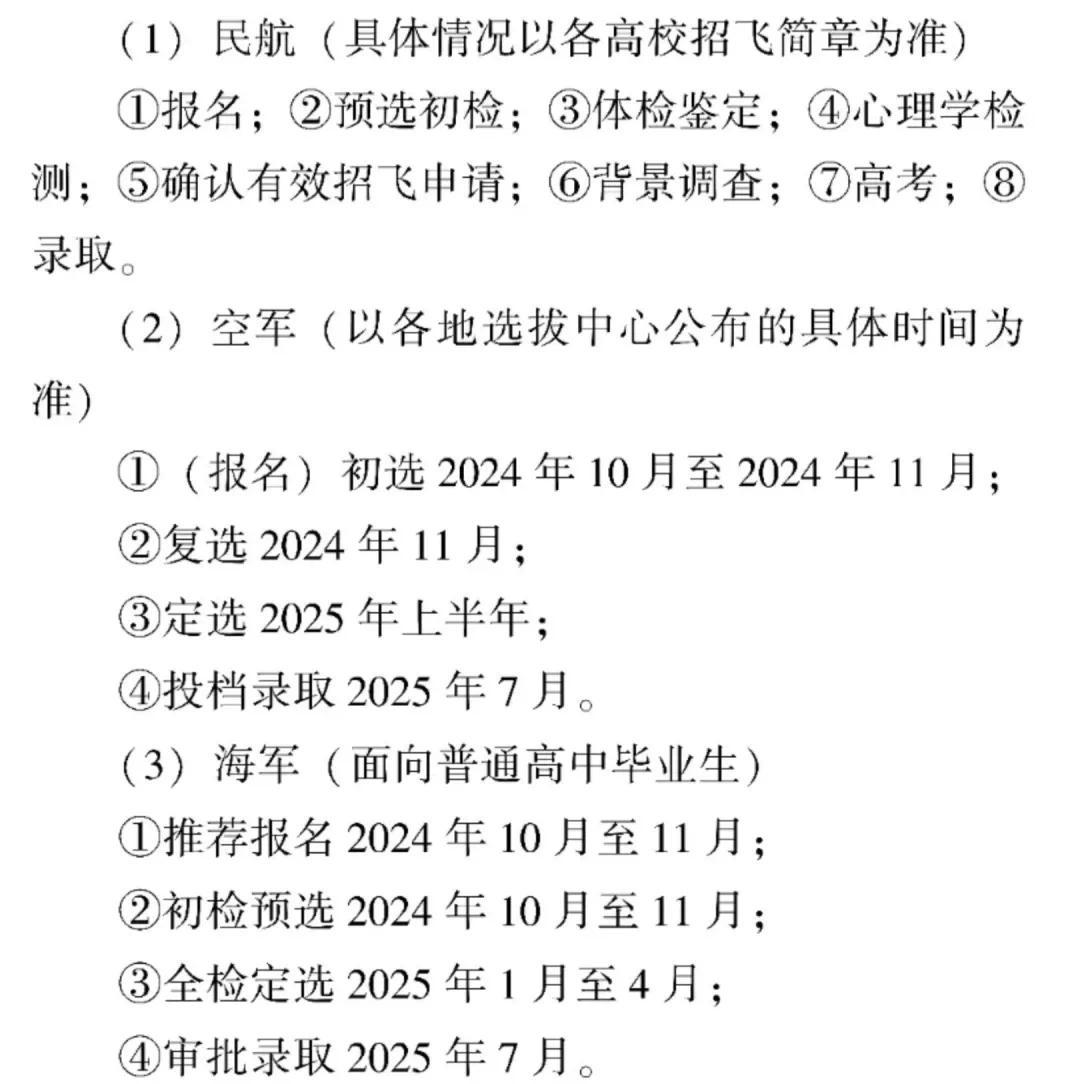 （1）民航（具体情况以各高校招飞简章为准）

①报名；②预选初检；③体检鉴定；④心理学检测；⑤确认有效招飞申请；⑥背景调查；⑦高考；⑧录取。

（2）空军（以各地选拔中心公布的具体时间为准）

①（报名）初选 2024 年 10 月至 2024 年 11 月；

②复选 2024 年 11 月；

③定选 2025 年上半年；

④投档录取 2025 年 7 月。

（3）海军（面向普通高中毕业生）

①推荐报名 2024 年 10 月至 11 月；

②初检预选 2024 年 10 月至 11 月；

③全检定选 2025 年 1 月至 4 月；

④审批录取 2025 年 7 月。